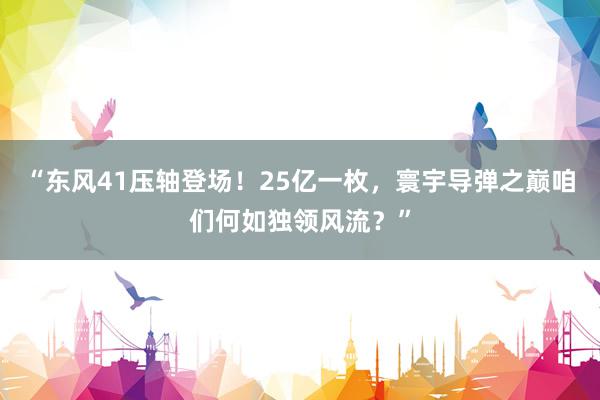 “东风41压轴登场！25亿一枚，寰宇导弹之巅咱们何如独领风流？”